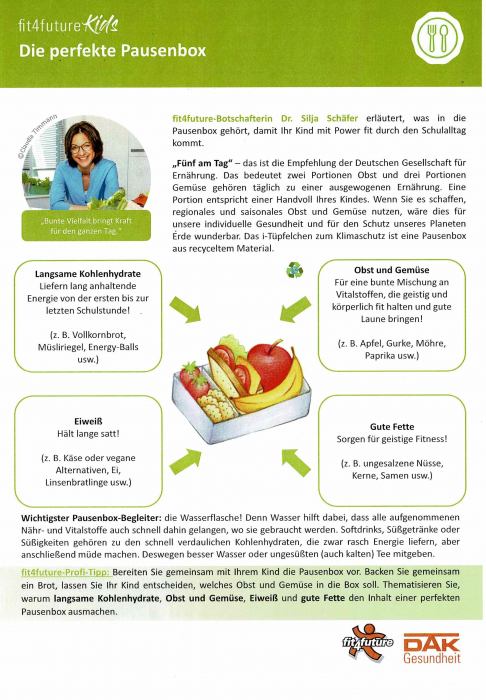 fit4future Kids
Die perfekte Pausenbox

©Claudia Timmann

„Bunte Vielfalt bringt Kraft für den ganzen Tag."

fit4future-Botschafterin Dr. Silja Schäfer erläutert, was in die Pausenbox gehört, damit Ihr Kind mit Power fit durch den Schulalltag kommt.

„Fünf am Tag" – das ist die Empfehlung der Deutschen Gesellschaft für Ernährung. Das bedeutet zwei Portionen Obst und drei Portionen Gemüse gehören täglich zu einer ausgewogenen Ernährung. Eine Portion entspricht einer Handvoll Ihres Kindes. Wenn Sie es schaffen, regionales und saisonales Obst und Gemüse nutzen, wäre dies für unsere individuelle Gesundheit und für den Schutz unseres Planeten Erde wunderbar. Das i-Tüpfelchen zum Klimaschutz ist eine Pausenbox aus recyceltem Material.

Langsame Kohlenhydrate
Liefern lang anhaltende Energie von der ersten bis zur letzten Schulstunde!

(z. B. Vollkornbrot, Müsliriegel, Energy-Balls usw.)

Obst und Gemüse
Für eine bunte Mischung an Vitalstoffen, die geistig und körperlich fit halten und gute Laune bringen!

(z. B. Apfel, Gurke, Möhre, Paprika usw.)

Eiweiß
Hält lange satt!

(z. B. Käse oder vegane Alternativen, Ei, Linsenbratlinge usw.)

Gute Fette
Sorgen für geistige Fitness!

(z. B. ungesalzene Nüsse, Kerne, Samen usw.)

Wichtigster Pausenbox-Begleiter: die Wasserflasche! Denn Wasser hilft dabei, dass alle aufgenommenen Nähr- und Vitalstoffe auch schnell dahin gelangen, wo sie gebraucht werden. Softdrinks, Süßgetränke oder Süßigkeiten gehören zu den schnell verdaulichen Kohlenhydraten, die zwar rasch Energie liefern, aber anschließend müde machen. Deswegen besser Wasser oder ungesüßten (auch kalten) Tee mitgeben.

fit4future-Profi-Tipp: Bereiten Sie gemeinsam mit Ihrem Kind die Pausenbox vor. Backen Sie gemeinsam ein Brot, lassen Sie Ihr Kind entscheiden, welches Obst und Gemüse in die Box soll. Thematisieren Sie, warum langsame Kohlenhydrate, Obst und Gemüse, Eiweiß und gute Fette den Inhalt einer perfekten Pausenbox ausmachen.

fit4future
DAK Gesundheit